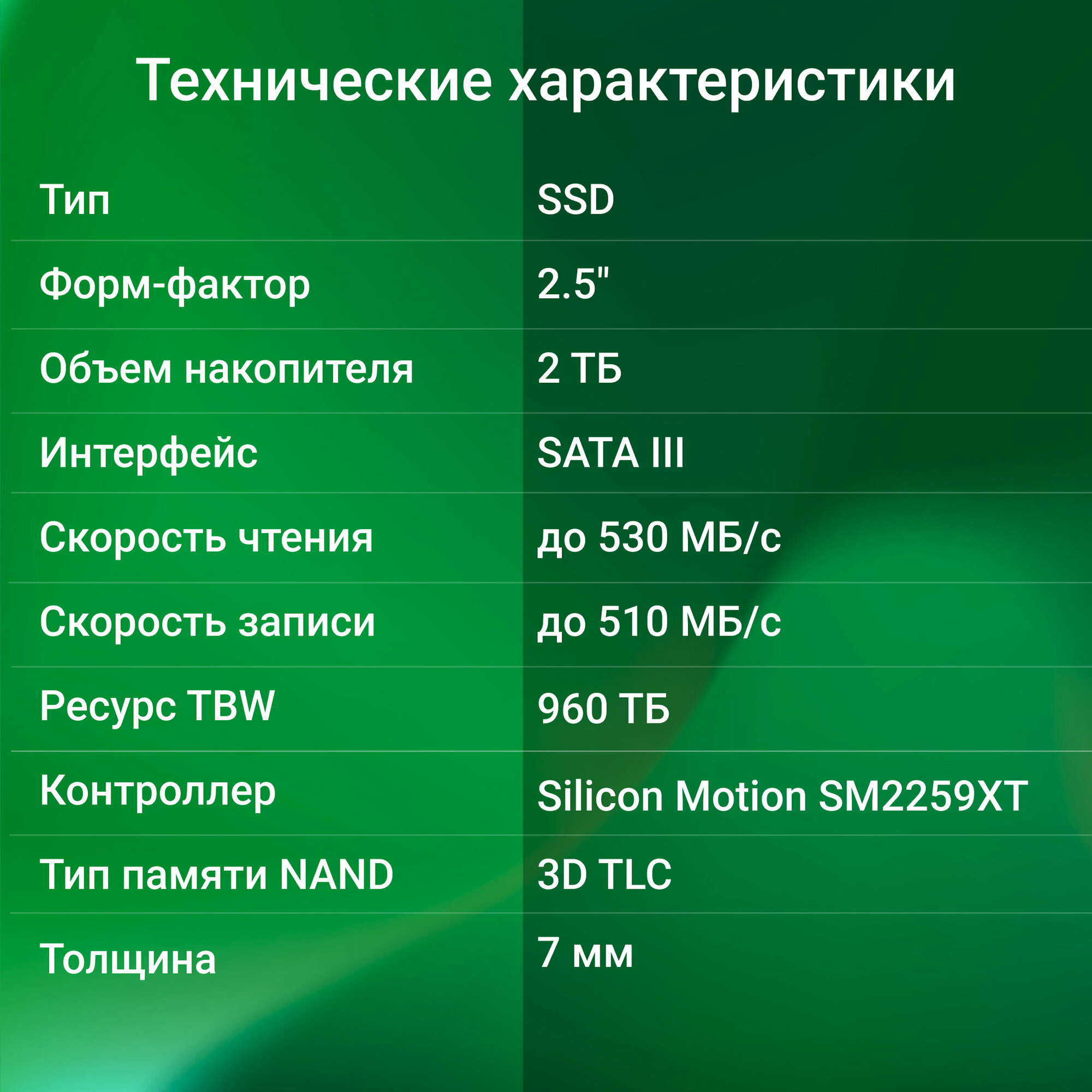 Технические характеристики

| | |
|---|---|
| Тип | SSD |
| Форм-фактор | 2.5" |
| Объем накопителя | 2 ТБ |
| Интерфейс | SATA III |
| Скорость чтения | до 530 МБ/с |
| Скорость записи | до 510 МБ/с |
| Ресурс TBW | 960 ТБ |
| Контроллер | Silicon Motion SM2259XT |
| Тип памяти NAND | 3D TLC |
| Толщина | 7 мм |